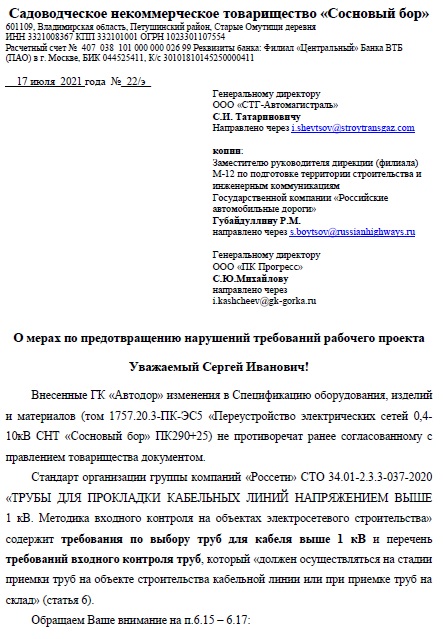 Садоводческое некоммерческое товарищество «Сосновый бор»
601109, Владимирская область, Петушинский район, Старые Омутищи деревня
ИНН 3321008367 КПП 332101001 ОГРН 1023301107554
Расчетный счет № 407 038 101 000 000 026 99 Реквизиты банка: Филиал «Центральный» Банка ВТБ (ПАО) в г. Москве, БИК 044525411, К/с 30101810145250000411

17 июля 2021 года № 22/э

Генеральному директору
ООО «СТГ-Автомагистраль»
С.И. Татариновичу
Направлено через i.shevtsov@stroytransgaz.com

копии:
Заместителю руководителя дирекции (филиала) М-12 по подготовке территории строительства и инженерным коммуникациям
Государственной компании «Российские автомобильные дороги»
Губайдуллину Р.М.
направлено через s.boytsov@russianhighways.ru

Генеральному директору
ООО «ПК Прогресс»
С.Ю.Михайлову
направлено через
i.kashcheev@gk-gorka.ru

О мерах по предотвращению нарушений требований рабочего проекта

Уважаемый Сергей Иванович!

Внесенные ГК «Автодор» изменения в Спецификацию оборудования, изделий и материалов (том 1757.20.3-ПК-ЭС5 «Переустройство электрических сетей 0,4-10кВ СНТ «Сосновый бор» ПК290+25) не противоречат ранее согласованному с правлением товарищества документом.

Стандарт организации группы компаний «Россети» СТО 34.01-2.3.3-037-2020 «ТРУБЫ ДЛЯ ПРОКЛАДКИ КАБЕЛЬНЫХ ЛИНИЙ НАПРЯЖЕНИЕМ ВЫШЕ 1 кВ. Методика входного контроля на объектах электросетевого строительства» содержит требования по выбору труб для кабеля выше 1 кВ и перечень требований входного контроля труб, который «должен осуществляться на стадии приемки труб на объекте строительства кабельной линии или при приемке труб на склад» (статья 6).

Обращаем Ваше внимание на п.6.15 – 6.17: